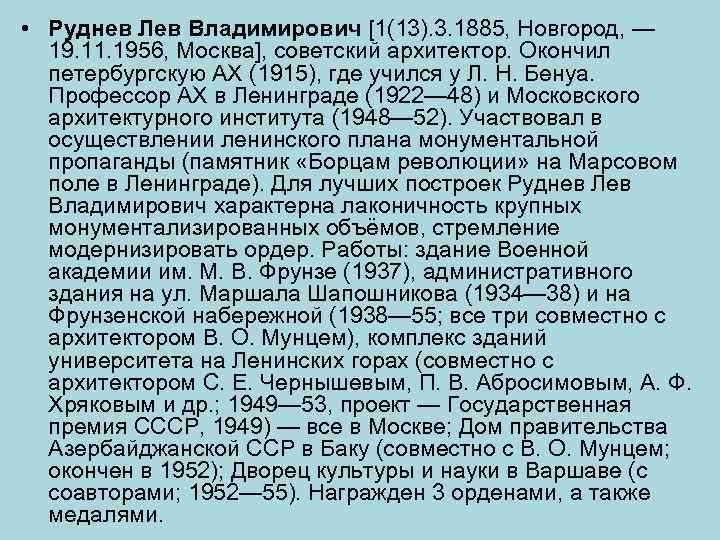 • Руднев Лев Владимирович [1(13).3.1885, Новгород, — 19.11.1956, Москва], советский архитектор. Окончил петербургскую АХ (1915), где учился у Л. Н. Бенуа. Профессор АХ в Ленинграде (1922—48) и Московского архитектурного института (1948—52). Участвовал в осуществлении ленинского плана монументальной пропаганды (памятник «Борцам революции» на Марсовом поле в Ленинграде). Для лучших построек Руднев Лев Владимирович характерна лаконичность крупных монументализированных объёмов, стремление модернизировать ордер. Работы: здание Военной академии им. М. В. Фрунзе (1937), административного здания на ул. Маршала Шапошникова (1934—38) и на Фрунзенской набережной (1938—55; все три совместно с архитектором В. О. Мунцем), комплекс зданий университета на Ленинских горах (совместно с архитектором С. Е. Чернышевым, П. В. Абросимовым, А. Ф. Хряковым и др.; 1949—53, проект — Государственная премия СССР, 1949) — все в Москве; Дом правительства Азербайджанской ССР в Баку (совместно с В. О. Мунцем; окончен в 1952); Дворец культуры и науки в Варшаве (с соавторами; 1952—55). Награжден 3 орденами, а также медалями.